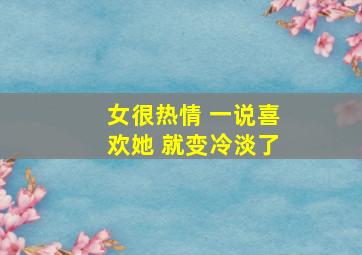 女很热情 一说喜欢她 就变冷淡了